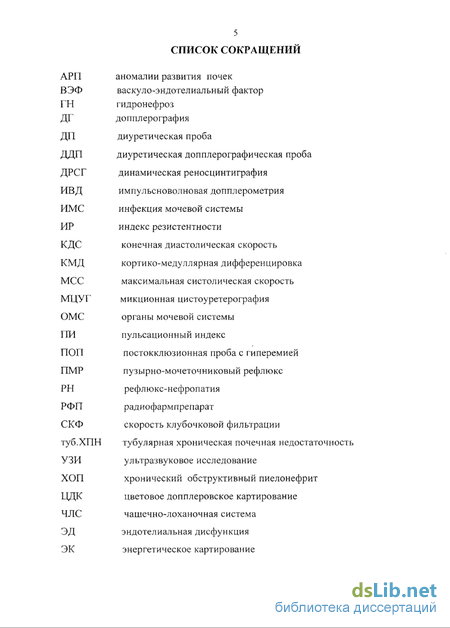 5

СПИСОК СОКРАЩЕНИЙ

АРП аномалии развития почек
ВЭФ васкуло-эндотелиальный фактор
ГН гидронефроз
ДГ допплерография
ДП диуретическая проба
ДДП диуретическая допплерографическая проба
ДРСГ динамическая реносцинтиграфия
ИВД импульсноволновая допплерометрия
ИМС инфекция мочевой системы
ИР индекс резистентности
КДС конечная диастолическая скорость
КМД кортико-медуллярная дифференцировка
МСС максимальная систолическая скорость
МЦУГ микционная цистоуретерография
ОМС органы мочевой системы
ПИ пульсационный индекс
ПОП постокклюзионная проба с гиперемией
ПМР пузырно-мочеточниковый рефлюкс
РН рефлюкс-нефропатия
РФП радиофармпрепарат
СКФ скорость клубочковой фильтрации
туб.ХПН тубулярная хроническая почечная недостаточность
УЗИ ультразвуковое исследование
ХОП хронический обструктивный пиелонефрит
ЦДК цветовое допплеровское картирование
ЧЛС чашечно-лоханочная система
ЭД эндотелиальная дисфункция
ЭК энергетическое картирование

dsLib.net
библиотека диссертаций